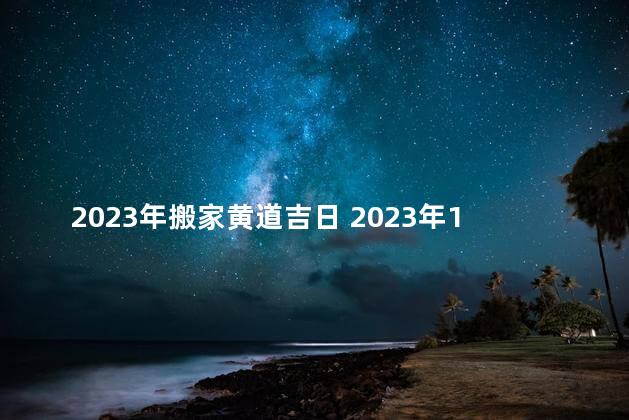 2023年搬家黄道吉日 2023年1